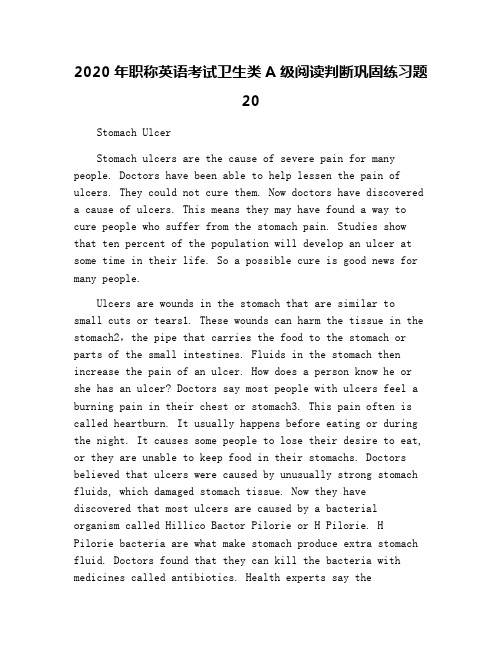 2020 年职称英语考试卫生类 A 级阅读判断巩固练习题 20

Stomach Ulcer

Stomach ulcers are the cause of severe pain for many people. Doctors have been able to help lessen the pain of ulcers. They could not cure them. Now doctors have discovered a cause of ulcers. This means they may have found a way to cure people who suffer from the stomach pain. Studies show that ten percent of the population will develop an ulcer at some time in their life. So a possible cure is good news for many people.

Ulcers are wounds in the stomach that are similar to small cuts or tears1. These wounds can harm the tissue in the stomach2, the pipe that carries the food to the stomach or parts of the small intestines. Fluids in the stomach then increase the pain of an ulcer. How does a person know he or she has an ulcer? Doctors say most people with ulcers feel a burning pain in their chest or stomach3. This pain often is called heartburn. It usually happens before eating or during the night. It causes some people to lose their desire to eat, or they are unable to keep food in their stomachs. Doctors believed that ulcers were caused by unusually strong stomach fluids, which damaged stomach tissue. Now they have discovered that most ulcers are caused by a bacterial organism called Hillico Bactor Pilorie or H Pilorie. H Pilorie bacteria are what make stomach produce extra stomach fluid. Doctors found that they can kill the bacteria with medicines called antibiotics. Health experts say the